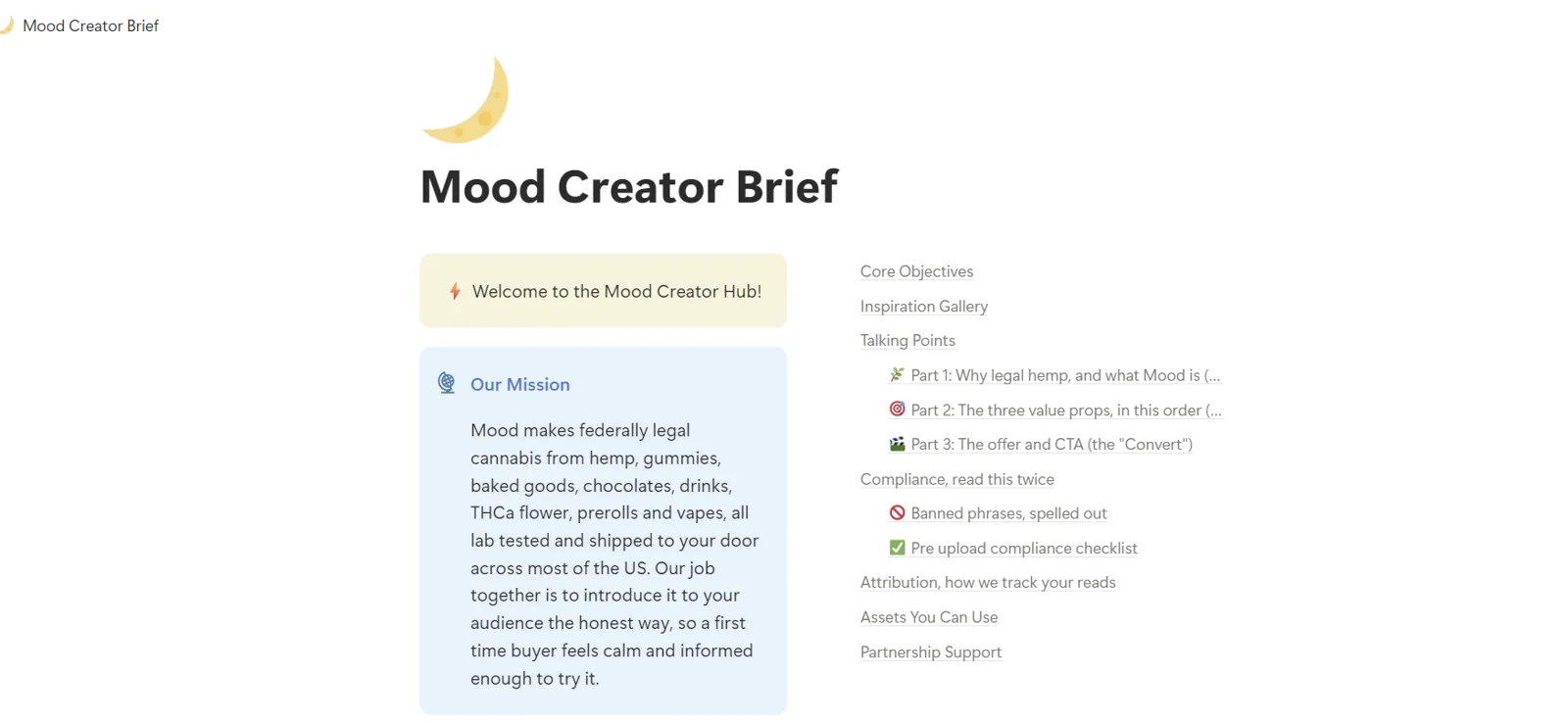 Mood Creator Brief

Mood Creator Brief

Welcome to the Mood Creator Hub!

Our Mission

Mood makes federally legal cannabis from hemp, gummies, baked goods, chocolates, drinks, THCa flower, prerolls and vapes, all lab tested and shipped to your door across most of the US. Our job together is to introduce it to your audience the honest way, so a first time buyer feels calm and informed enough to try it.

Core Objectives
Inspiration Gallery
Talking Points
Part 1: Why legal hemp, and what Mood is (...
Part 2: The three value props, in this order (...
Part 3: The offer and CTA (the "Convert")
Compliance, read this twice
Banned phrases, spelled out
Pre upload compliance checklist
Attribution, how we track your reads
Assets You Can Use
Partnership Support